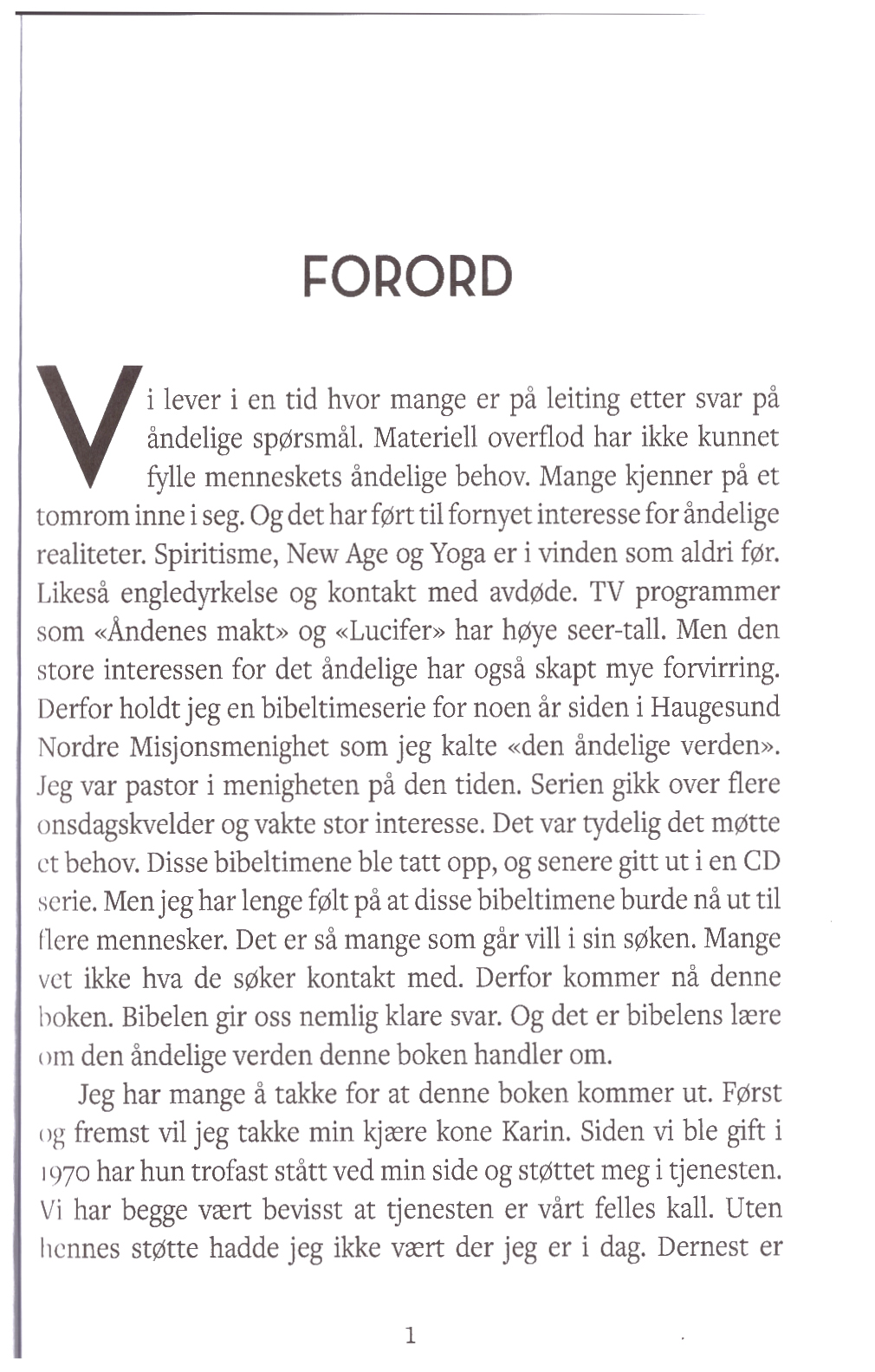 FORORD

Vi lever i en tid hvor mange er på leiting etter svar på åndelige spørsmål. Materiell overflod har ikke kunnet fylle menneskets åndelige behov. Mange kjenner på et tomrom inne i seg. Og det har ført til fornyet interesse for åndelige realiteter. Spiritisme, New Age og Yoga er i vinden som aldri før. Likeså engledyrkelse og kontakt med avdøde. TV programmer som «Åndenes makt» og «Lucifer» har høye seer-tall. Men den store interessen for det åndelige har også skapt mye forvirring. Derfor holdt jeg en bibeltimeserie for noen år siden i Haugesund Nordre Misjonsmenighet som jeg kalte «den åndelige verden». Jeg var pastor i menigheten på den tiden. Serien gikk over flere onsdagskvelder og vakte stor interesse. Det var tydelig det møtte et behov. Disse bibeltimene ble tatt opp, og senere gitt ut i en CD serie. Men jeg har lenge følt på at disse bibeltimene burde nå ut til flere mennesker. Det er så mange som går vill i sin søken. Mange vet ikke hva de søker kontakt med. Derfor kommer nå denne boken. Bibelen gir oss nemlig klare svar. Og det er bibelens lære om den åndelige verden denne boken handler om.

Jeg har mange å takke for at denne boken kommer ut. Først og fremst vil jeg takke min kjære kone Karin. Siden vi ble gift i 1970 har hun trofast stått ved min side og støttet meg i tjenesten. Vi har begge vært bevisst at tjenesten er vårt felles kall. Uten hennes støtte hadde jeg ikke vært der jeg er i dag. Dernest er

1